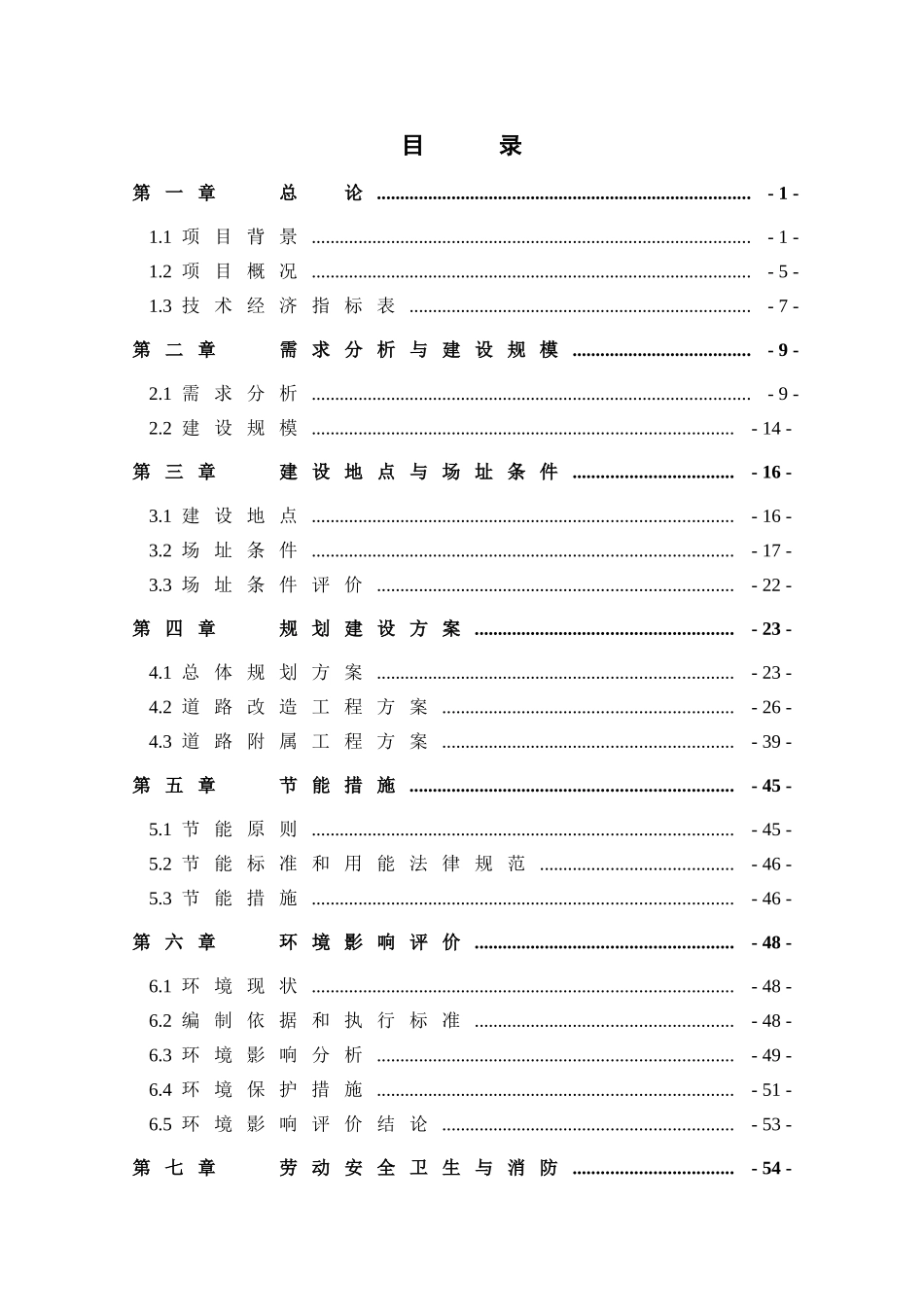 目　录

第一章　总　论 ........................................ - 1 -

1.1 项目背景 ........................................ - 1 -
1.2 项目概况 ........................................ - 5 -
1.3 技术经济指标表 ........................................ - 7 -

第二章　需求分析与建设规模 ........................................ - 9 -

2.1 需求分析 ........................................ - 9 -
2.2 建设规模 ........................................ - 14 -

第三章　建设地点与场址条件 ........................................ - 16 -

3.1 建设地点 ........................................ - 16 -
3.2 场址条件 ........................................ - 17 -
3.3 场址条件评价 ........................................ - 22 -

第四章　规划建设方案 ........................................ - 23 -

4.1 总体规划方案 ........................................ - 23 -
4.2 道路改造工程方案 ........................................ - 26 -
4.3 道路附属工程方案 ........................................ - 39 -

第五章　节能措施 ........................................ - 45 -

5.1 节能原则 ........................................ - 45 -
5.2 节能标准和用能法律规范 ........................................ - 46 -
5.3 节能措施 ........................................ - 46 -

第六章　环境影响评价 ........................................ - 48 -

6.1 环境现状 ........................................ - 48 -
6.2 编制依据和执行标准 ........................................ - 48 -
6.3 环境影响分析 ........................................ - 49 -
6.4 环境保护措施 ........................................ - 51 -
6.5 环境影响评价结论 ........................................ - 53 -

第七章　劳动安全卫生与消防 ........................................ - 54 -